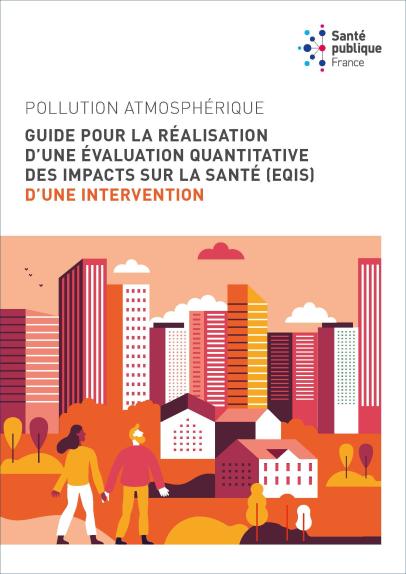 Santé publique France

POLLUTION ATMOSPHÉRIQUE

GUIDE POUR LA RÉALISATION D'UNE ÉVALUATION QUANTITATIVE DES IMPACTS SUR LA SANTÉ (EQIS) D'UNE INTERVENTION